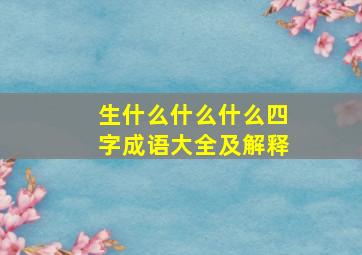 生什么什么什么四字成语大全及解释